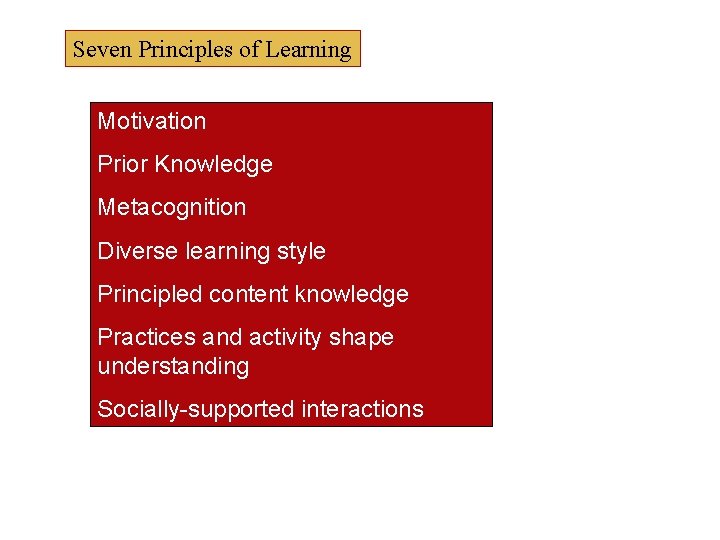 Seven Principles of Learning

Motivation

Prior Knowledge

Metacognition

Diverse learning style

Principled content knowledge

Practices and activity shape understanding

Socially-supported interactions